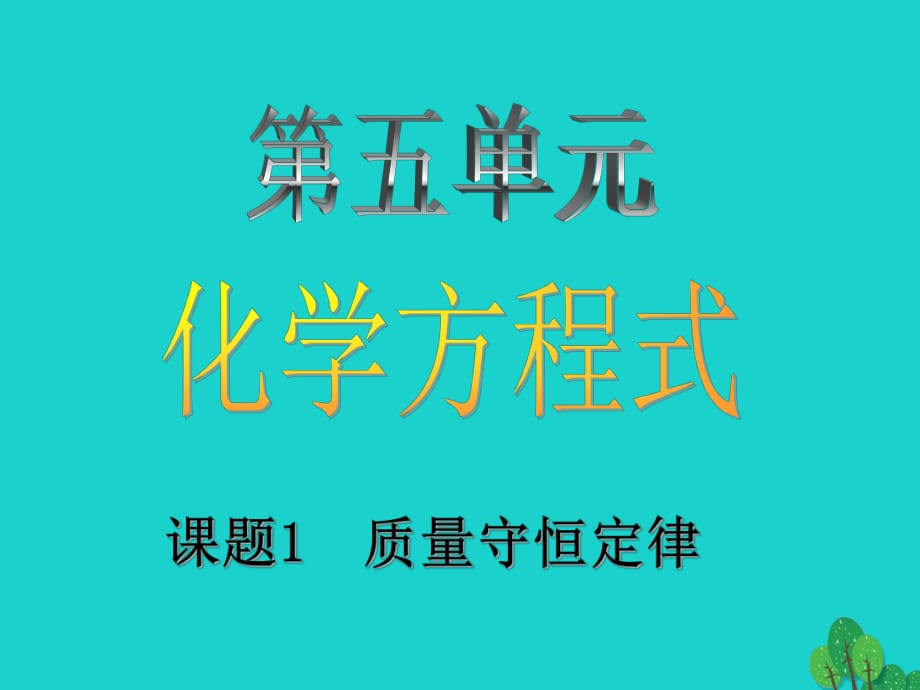 第五单元

化学方程式

课题1 质量守恒定律